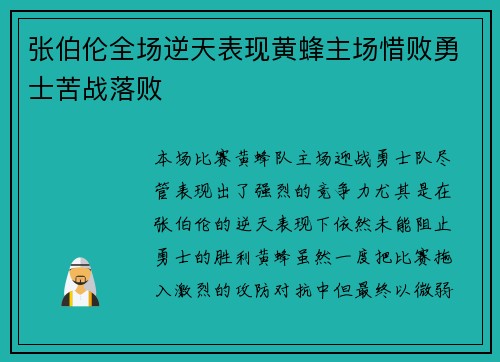 张伯伦全场逆天表现黄蜂主场惜败勇士苦战落败

本场比赛黄蜂队主场迎战勇士队尽管表现出了强烈的竞争力尤其是在张伯伦的逆天表现下依然未能阻止勇士的胜利黄蜂虽然一度把比赛拖入激烈的攻防对抗中但最终以微弱